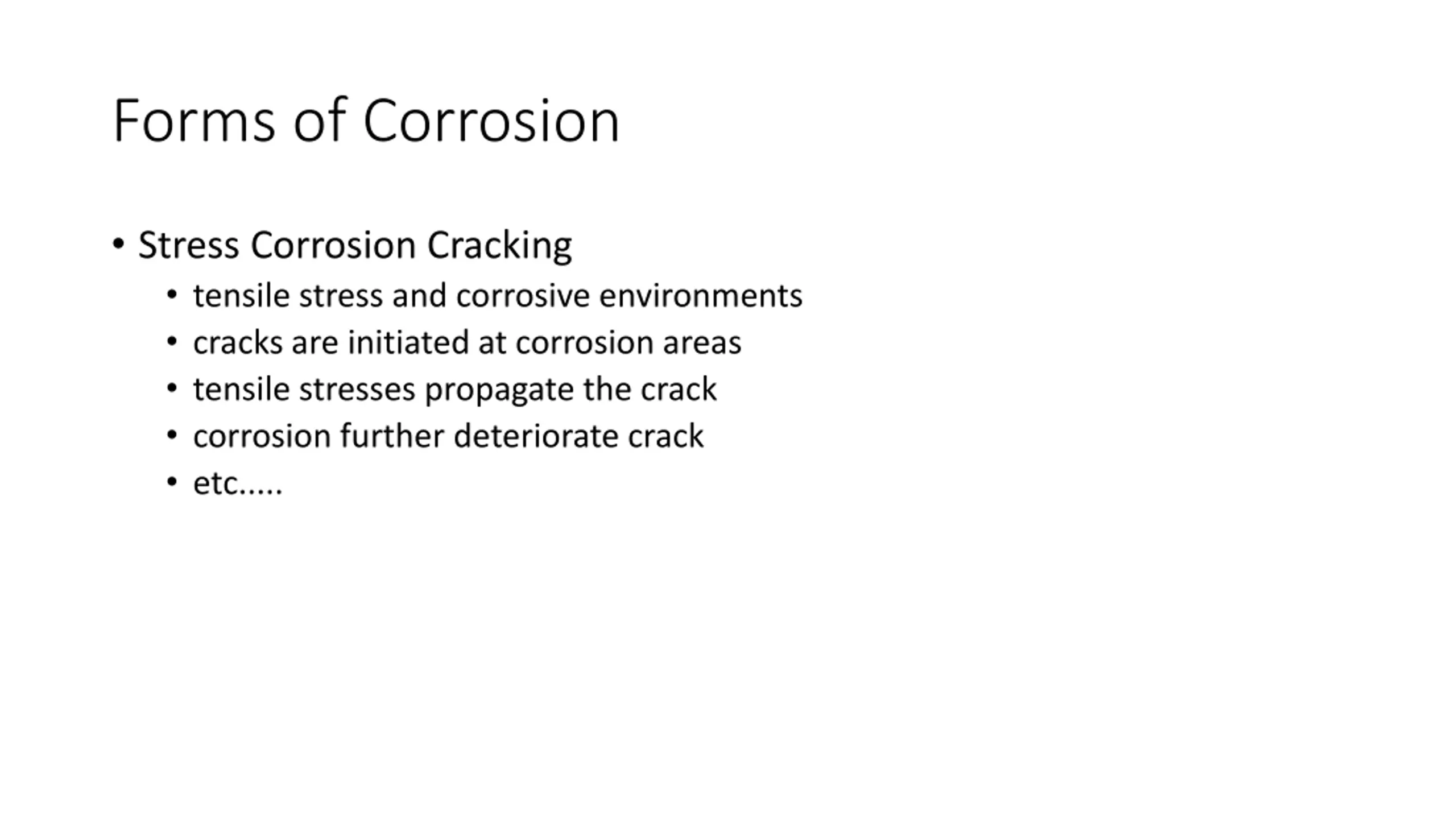 Forms of Corrosion

• Stress Corrosion Cracking
  • tensile stress and corrosive environments
  • cracks are initiated at corrosion areas
  • tensile stresses propagate the crack
  • corrosion further deteriorate crack
  • etc.....